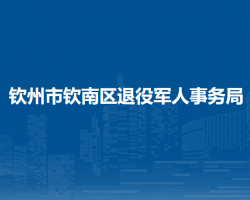 钦州市钦南区退役军人事务局